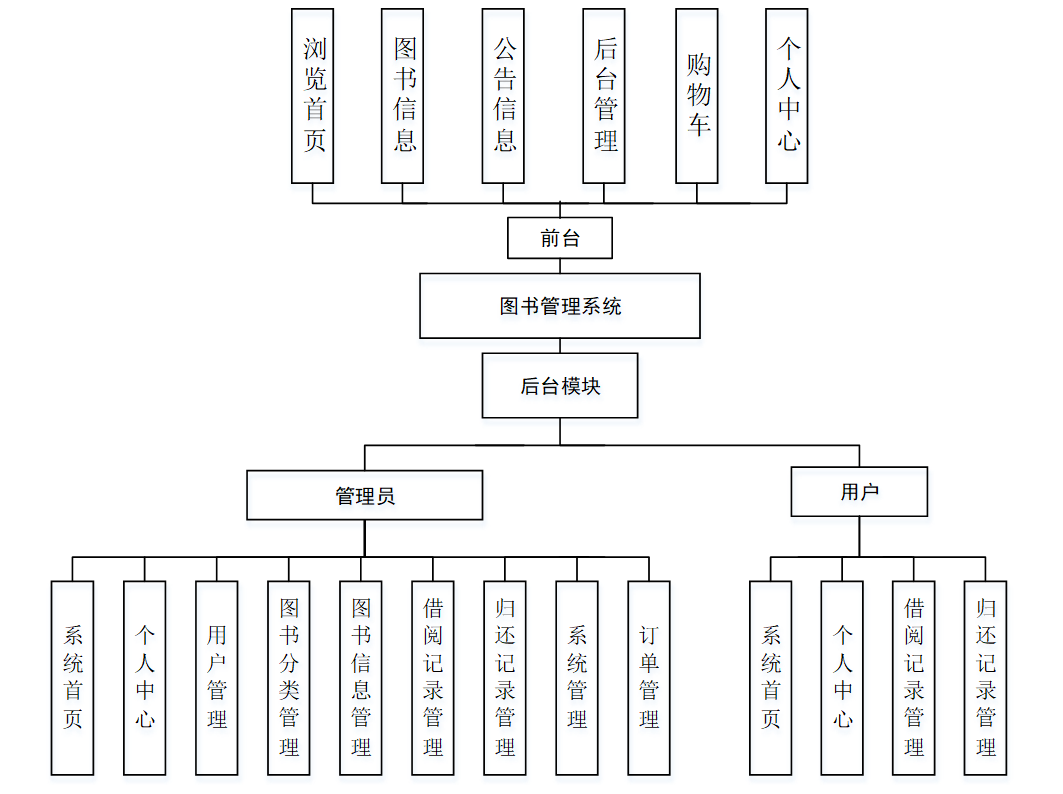 浏览首页

图书信息

公告信息

后台管理

购物车

个人中心

前台

图书管理系统

后台模块

管理员

用户

系统首页

个人中心

用户管理

图书分类管理

图书信息管理

借阅记录管理

归还记录管理

系统管理

订单管理

系统首页

个人中心

借阅记录管理

归还记录管理